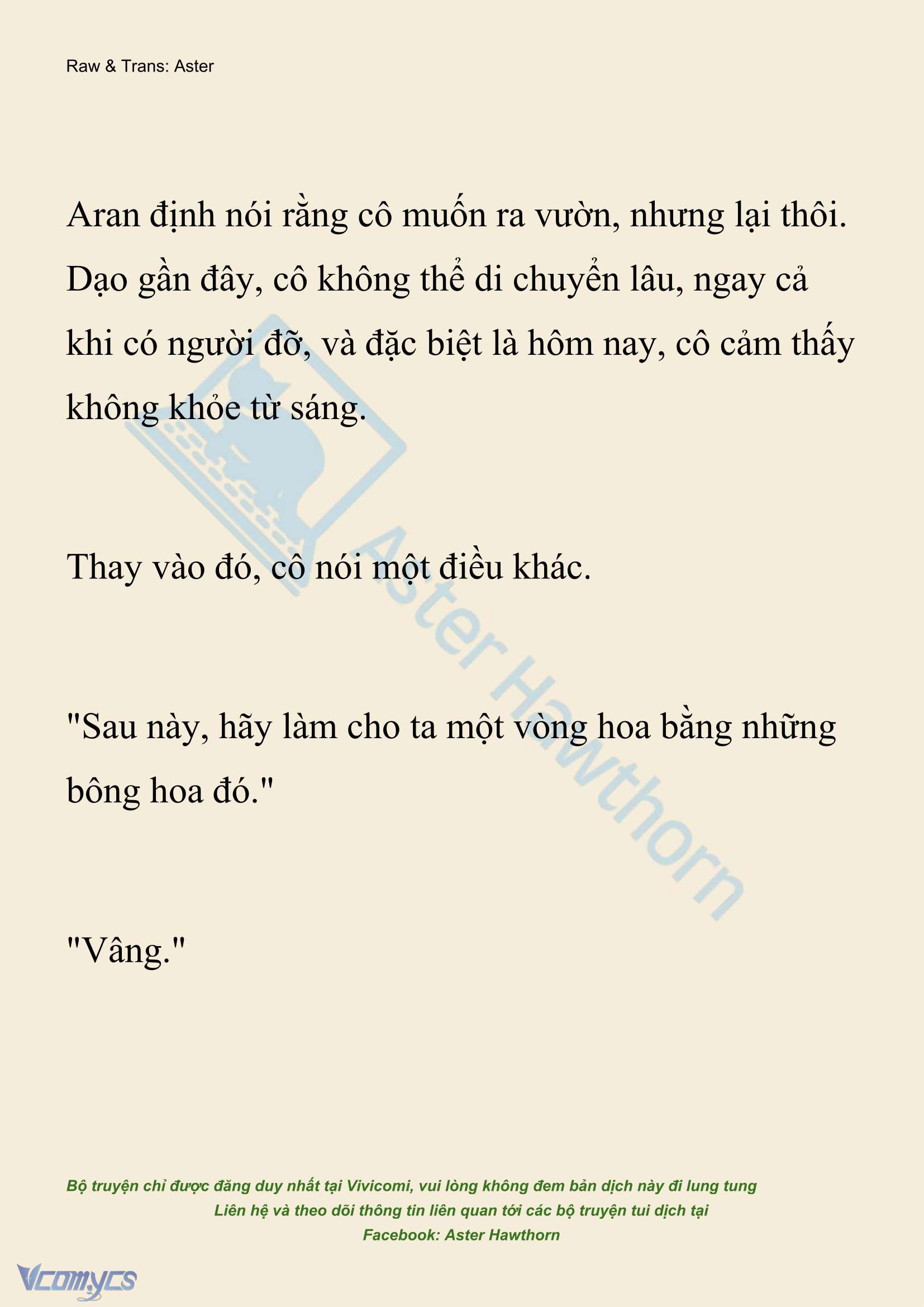 Raw & Trans: Aster

Aran định nói rằng cô muốn ra vườn, nhưng lại thôi. Dạo gần đây, cô không thể di chuyển lâu, ngay cả khi có người đỡ, và đặc biệt là hôm nay, cô cảm thấy không khỏe từ sáng.

Thay vào đó, cô nói một điều khác.

"Sau này, hãy làm cho ta một vòng hoa bằng những bông hoa đó."

"Vâng."

Aster Hawthorn

Bộ truyện chỉ được đăng duy nhất tại Vivicomi, vui lòng không đem bản dịch này đi lung tung
Liên hệ và theo dõi thông tin liên quan tới các bộ truyện tui dịch tại
Facebook: Aster Hawthorn

Vcomycs